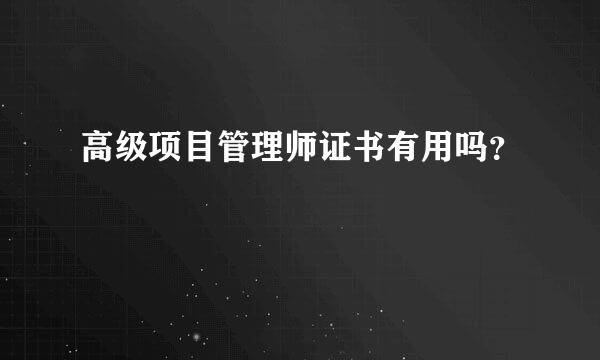 高级项目管理师证书有用吗?